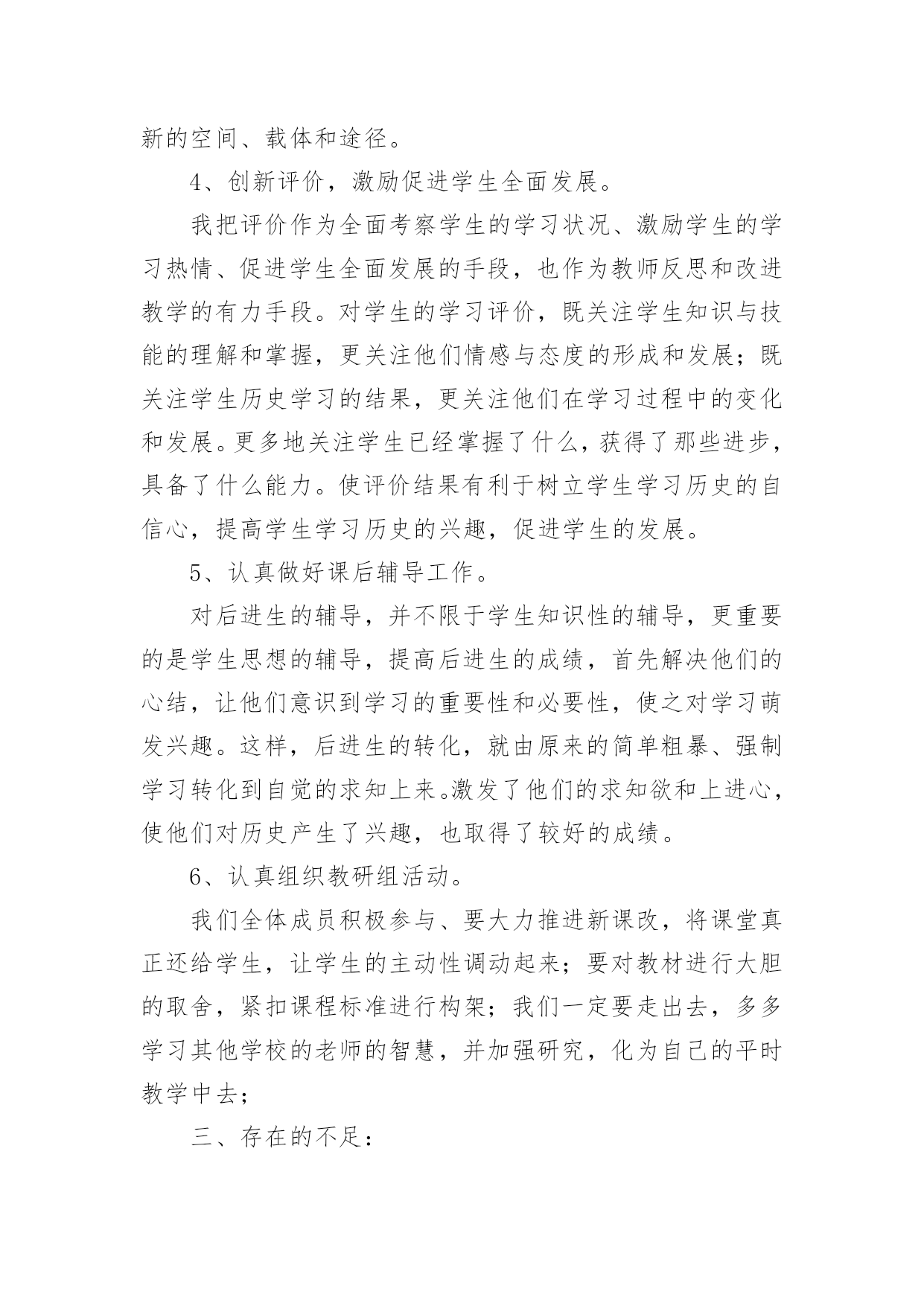 新的空间、载体和途径。

4、创新评价，激励促进学生全面发展。

我把评价作为全面考察学生的学习状况、激励学生的学习热情、促进学生全面发展的手段，也作为教师反思和改进教学的有力手段。对学生的学习评价，既关注学生知识与技能的理解和掌握，更关注他们情感与态度的形成和发展；既关注学生历史学习的结果，更关注他们在学习过程中的变化和发展。更多地关注学生已经掌握了什么，获得了那些进步，具备了什么能力。使评价结果有利于树立学生学习历史的自信心，提高学生学习历史的兴趣，促进学生的发展。

5、认真做好课后辅导工作。

对后进生的辅导，并不限于学生知识性的辅导，更重要的是学生思想的辅导，提高后进生的成绩，首先解决他们的心结，让他们意识到学习的重要性和必要性，使之对学习萌发兴趣。这样，后进生的转化，就由原来的简单粗暴、强制学习转化到自觉的求知上来。激发了他们的求知欲和上进心，使他们对历史产生了兴趣，也取得了较好的成绩。

6、认真组织教研组活动。

我们全体成员积极参与、要大力推进新课改，将课堂真正还给学生，让学生的主动性调动起来；要对教材进行大胆的取舍，紧扣课程标准进行构架；我们一定要走出去，多多学习其他学校的老师的智慧，并加强研究，化为自己的平时教学中去；

三、存在的不足：